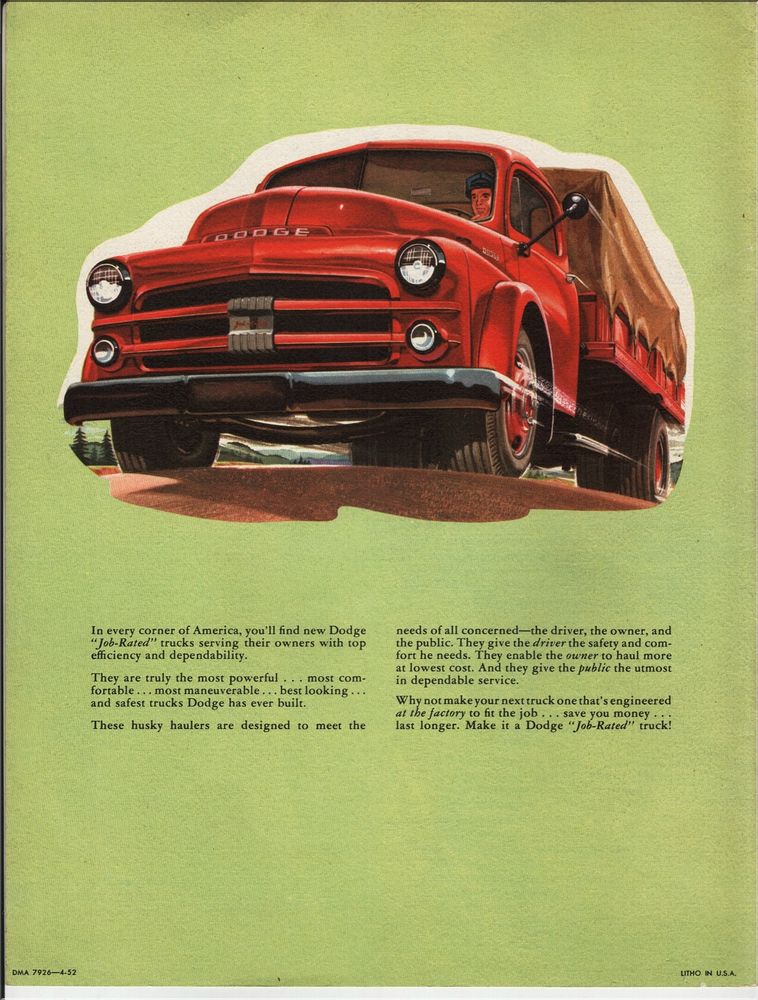 DODGE

In every corner of America, you'll find new Dodge "Job-Rated" trucks serving their owners with top efficiency and dependability.

They are truly the most powerful . . . most comfortable . . . most maneuverable . . . best looking . . . and safest trucks Dodge has ever built.

These husky haulers are designed to meet the needs of all concerned—the driver, the owner, and the public. They give the driver the safety and comfort he needs. They enable the owner to haul more at lowest cost. And they give the public the utmost in dependable service.

Why not make your next truck one that's engineered at the factory to fit the job . . . save you money . . . last longer. Make it a Dodge "Job-Rated" truck!

DMA 7926—4-52

LITHO IN U.S.A.